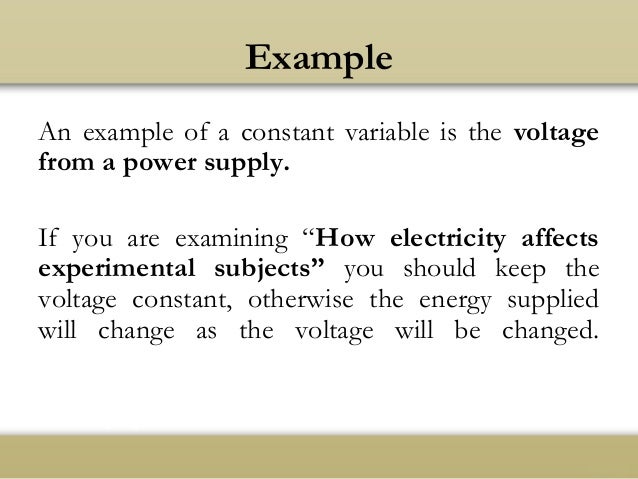 Example

An example of a constant variable is the voltage from a power supply.

If you are examining “How electricity affects experimental subjects” you should keep the voltage constant, otherwise the energy supplied will change as the voltage will be changed.